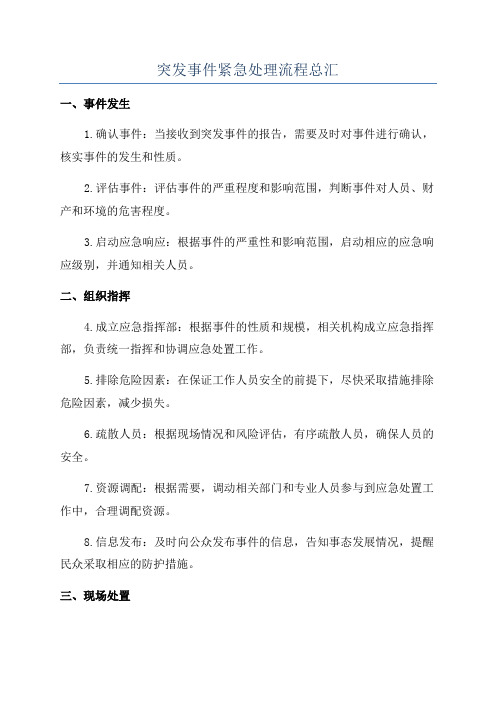 突发事件紧急处理流程总汇

一、事件发生

1.确认事件：当接收到突发事件的报告，需要及时对事件进行确认，核实事件的发生和性质。

2.评估事件：评估事件的严重程度和影响范围，判断事件对人员、财产和环境的危害程度。

3.启动应急响应：根据事件的严重性和影响范围，启动相应的应急响应级别，并通知相关人员。

二、组织指挥

4.成立应急指挥部：根据事件的性质和规模，相关机构成立应急指挥部，负责统一指挥和协调应急处置工作。

5.排除危险因素：在保证工作人员安全的前提下，尽快采取措施排除危险因素，减少损失。

6.疏散人员：根据现场情况和风险评估，有序疏散人员，确保人员的安全。

7.资源调配：根据需要，调动相关部门和专业人员参与到应急处置工作中，合理调配资源。

8.信息发布：及时向公众发布事件的信息，告知事态发展情况，提醒民众采取相应的防护措施。

三、现场处置